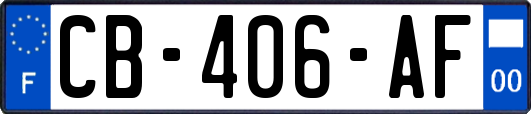 F
CB-406-AF
00